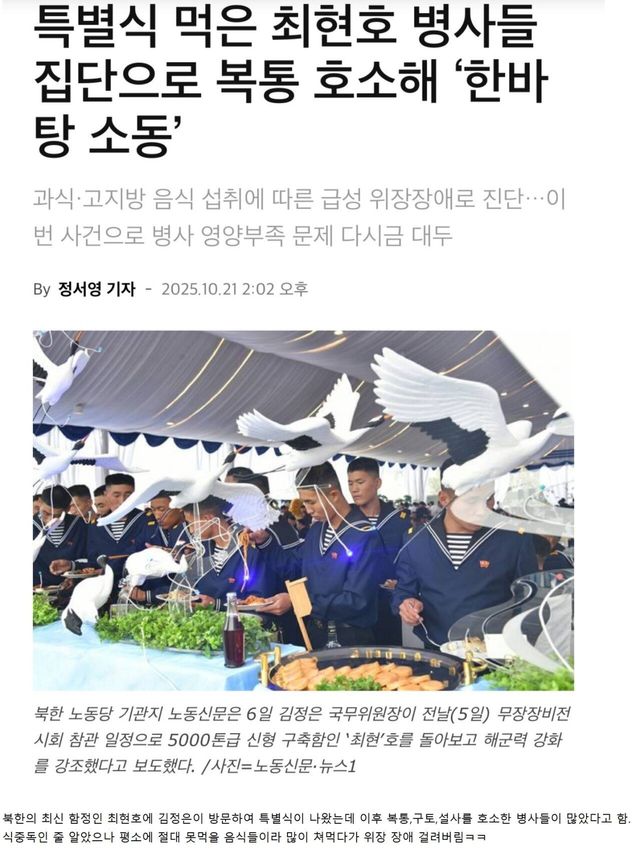 특별식 먹은 최현호 병사들 집단으로 복통 호소해 '한바탕 소동'

과식·고지방 음식 섭취에 따른 급성 위장장애로 진단…이번 사건으로 병사 영양부족 문제 다시금 대두

By 정서영 기자 - 2025.10.21 2:02 오후

북한 노동당 기관지 노동신문은 6일 김정은 국무위원장이 전날(5일) 무장장비전시회 참관 일정으로 5000톤급 신형 구축함인 '최현'호를 돌아보고 해군력 강화를 강조했다고 보도했다. /사진=노동신문·뉴스1

북한의 최신 함정인 최현호에 김정은이 방문하여 특별식이 나왔는데 이후 복통,구토,설사를 호소한 병사들이 많았다고 함.
식중독인 줄 알았으나 평소에 절대 못먹을 음식들이라 많이 쳐먹다가 위장 장애 걸려버림ㅋㅋ